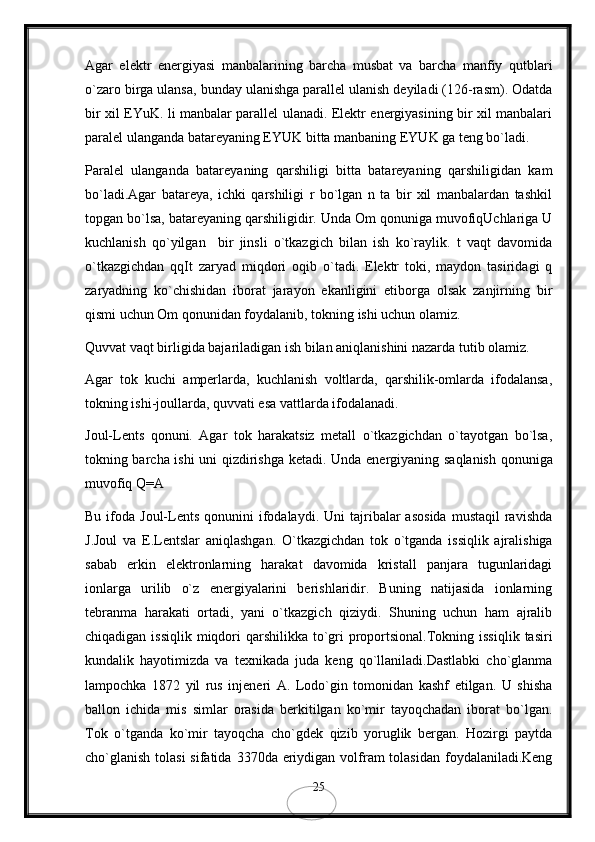 Agar elektr energiyasi manbalarining barcha musbat va barcha manfiy qutblari o`zaro birga ulansa, bunday ulanishga parallel ulanish deyiladi (126-rasm). Odatda bir xil EYuK. li manbalar parallel ulanadi. Elektr energiyasining bir xil manbalari paralel ulanganda batareyaning EYUK bitta manbaning EYUK ga teng bo`ladi.

Paralel ulanganda batareyaning qarshiligi bitta batareyaning qarshiligidan kam bo`ladi.Agar batareya, ichki qarshiligi r bo`lgan n ta bir xil manbalardan tashkil topgan bo`lsa, batareyaning qarshiligidir. Unda Om qonuniga muvofiqUchlariga U kuchlanish qo`yilgan bir jinsli o`tkazgich bilan ish ko`raylik. t vaqt davomida o`tkazgichdan qqIt zaryad miqdori oqib o`tadi. Elektr toki, maydon tasiridagi q zaryadning ko`chishidan iborat jarayon ekanligini etiborga olsak zanjirning bir qismi uchun Om qonunidan foydalanib, tokning ishi uchun olamiz.

Quvvat vaqt birligida bajariladigan ish bilan aniqlanishini nazarda tutib olamiz.

Agar tok kuchi amperlarda, kuchlanish voltlarda, qarshilik-omlarda ifodalansa, tokning ishi-joullarda, quvvati esa vattlarda ifodalanadi.

Joul-Lents qonuni. Agar tok harakatsiz metall o`tkazgichdan o`tayotgan bo`lsa, tokning barcha ishi uni qizdirishga ketadi. Unda energiyaning saqlanish qonuniga muvofiq Q=A

Bu ifoda Joul-Lents qonunini ifodalaydi. Uni tajribalar asosida mustaqil ravishda J.Joul va E.Lentslar aniqlashgan. O`tkazgichdan tok o`tganda issiqlik ajralishiga sabab erkin elektronlarning harakat davomida kristall panjara tugunlaridagi ionlarga urilib o`z energiyalarini berishlaridir. Buning natijasida ionlarning tebranma harakati ortadi, yani o`tkazgich qiziydi. Shuning uchun ham ajralib chiqadigan issiqlik miqdori qarshilikka to`gri proportsional.Tokning issiqlik tasiri kundalik hayotimizda va texnikada juda keng qo`llaniladi.Dastlabki cho`glanma lampochka 1872 yil rus injeneri A. Lodo`gin tomonidan kashf etilgan. U shisha ballon ichida mis simlar orasida berkitilgan ko`mir tayoqchadan iborat bo`lgan. Tok o`tganda ko`mir tayoqcha cho`gdek qizib yoruglik bergan. Hozirgi paytda cho`glanish tolasi sifatida 3370da eriydigan volfram tolasidan foydalaniladi.Keng

25